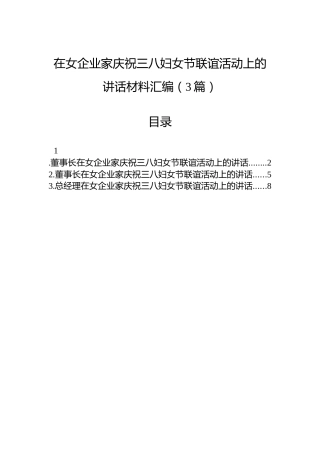 在女企业家庆祝三八妇女节联谊活动上的讲话材料汇编（3篇）

目录

1
.董事长在女企业家庆祝三八妇女节联谊活动上的讲话........2
2.董事长在女企业家庆祝三八妇女节联谊活动上的讲话......5
3.总经理在女企业家庆祝三八妇女节联谊活动上的讲话......8